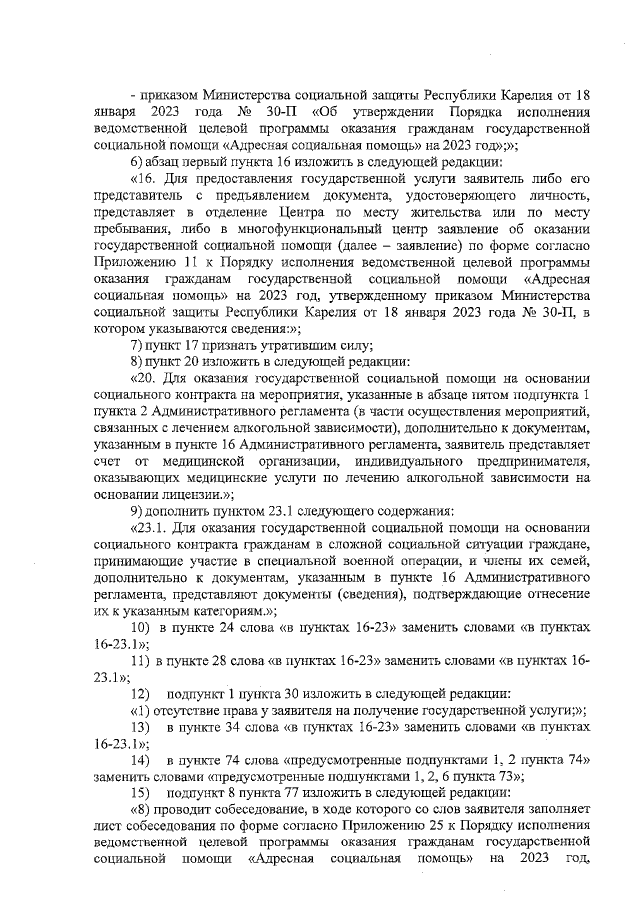 - приказом Министерства социальной защиты Республики Карелия от 18 января 2023 года № 30-П «Об утверждении Порядка исполнения ведомственной целевой программы оказания гражданам государственной социальной помощи «Адресная социальная помощь» на 2023 год»;»;

6) абзац первый пункта 16 изложить в следующей редакции:

«16. Для предоставления государственной услуги заявитель либо его представитель с предъявлением документа, удостоверяющего личность, представляет в отделение Центра по месту жительства или по месту пребывания, либо в многофункциональный центр заявление об оказании государственной социальной помощи (далее – заявление) по форме согласно Приложению 11 к Порядку исполнения ведомственной целевой программы оказания гражданам государственной социальной помощи «Адресная социальная помощь» на 2023 год, утвержденному приказом Министерства социальной защиты Республики Карелия от 18 января 2023 года № 30-П, в котором указываются сведения:»;

7) пункт 17 признать утратившим силу;

8) пункт 20 изложить в следующей редакции:

«20. Для оказания государственной социальной помощи на основании социального контракта на мероприятия, указанные в абзаце пятом подпункта 1 пункта 2 Административного регламента (в части осуществления мероприятий, связанных с лечением алкогольной зависимости), дополнительно к документам, указанным в пункте 16 Административного регламента, заявитель представляет счет от медицинской организации, индивидуального предпринимателя, оказывающих медицинские услуги по лечению алкогольной зависимости на основании лицензии.»;

9) дополнить пунктом 23.1 следующего содержания:

«23.1. Для оказания государственной социальной помощи на основании социального контракта гражданам в сложной социальной ситуации граждане, принимающие участие в специальной военной операции, и члены их семей, дополнительно к документам, указанным в пункте 16 Административного регламента, представляют документы (сведения), подтверждающие отнесение их к указанным категориям.»;

10) в пункте 24 слова «в пунктах 16-23» заменить словами «в пунктах 16-23.1»;

11) в пункте 28 слова «в пунктах 16-23» заменить словами «в пунктах 16-23.1»;

12) подпункт 1 пункта 30 изложить в следующей редакции:

«1) отсутствие права у заявителя на получение государственной услуги;»;

13) в пункте 34 слова «в пунктах 16-23» заменить словами «в пунктах 16-23.1»;

14) в пункте 74 слова «предусмотренные подпунктами 1, 2 пункта 74» заменить словами «предусмотренные подпунктами 1, 2, 6 пункта 73»;

15) подпункт 8 пункта 77 изложить в следующей редакции:

«8) проводит собеседование, в ходе которого со слов заявителя заполняет лист собеседования по форме согласно Приложению 25 к Порядку исполнения ведомственной целевой программы оказания гражданам государственной социальной помощи «Адресная социальная помощь» на 2023 год,